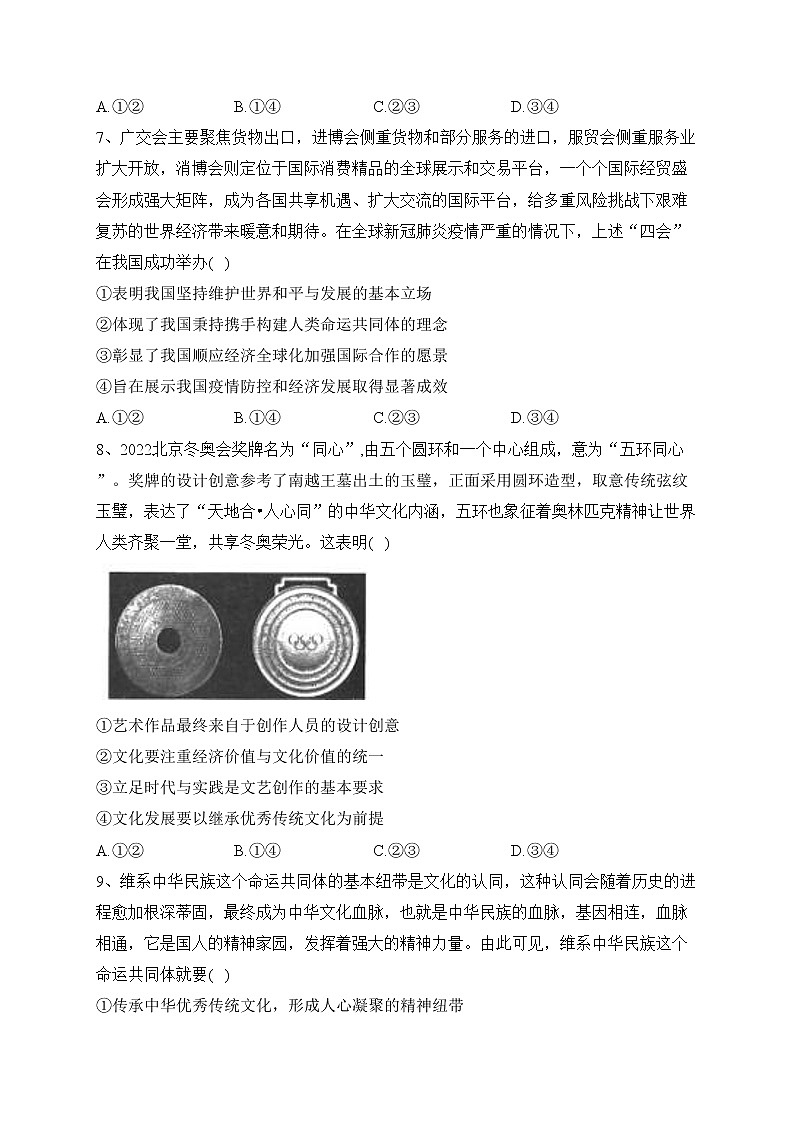 A.①②　　　B.①④　　　C.②③　　　D.③④

7、广交会主要聚焦货物出口，进博会侧重货物和部分服务的进口，服贸会侧重服务业扩大开放，消博会则定位于国际消费精品的全球展示和交易平台，一个个国际经贸盛会形成强大矩阵，成为各国共享机遇、扩大交流的国际平台，给多重风险挑战下艰难复苏的世界经济带来暖意和期待。在全球新冠肺炎疫情严重的情况下，上述“四会”在我国成功举办( )

①表明我国坚持维护世界和平与发展的基本立场

②体现了我国秉持携手构建人类命运共同体的理念

③彰显了我国顺应经济全球化加强国际合作的愿景

④旨在展示我国疫情防控和经济发展取得显著成效

A.①②　　　B.①④　　　C.②③　　　D.③④

8、2022北京冬奥会奖牌名为“同心”,由五个圆环和一个中心组成，意为“五环同心”。奖牌的设计创意参考了南越王墓出土的玉璧，正面采用圆环造型，取意传统弦纹玉璧，表达了“天地合•人心同”的中华文化内涵，五环也象征着奥林匹克精神让世界人类齐聚一堂，共享冬奥荣光。这表明( )

①艺术作品最终来自于创作人员的设计创意

②文化要注重经济价值与文化价值的统一

③立足时代与实践是文艺创作的基本要求

④文化发展要以继承优秀传统文化为前提

A.①②　　　B.①④　　　C.②③　　　D.③④

9、维系中华民族这个命运共同体的基本纽带是文化的认同，这种认同会随着历史的进程愈加根深蒂固，最终成为中华文化血脉，也就是中华民族的血脉，基因相连，血脉相通，它是国人的精神家园，发挥着强大的精神力量。由此可见，维系中华民族这个命运共同体就要( )

①传承中华优秀传统文化，形成人心凝聚的精神纽带